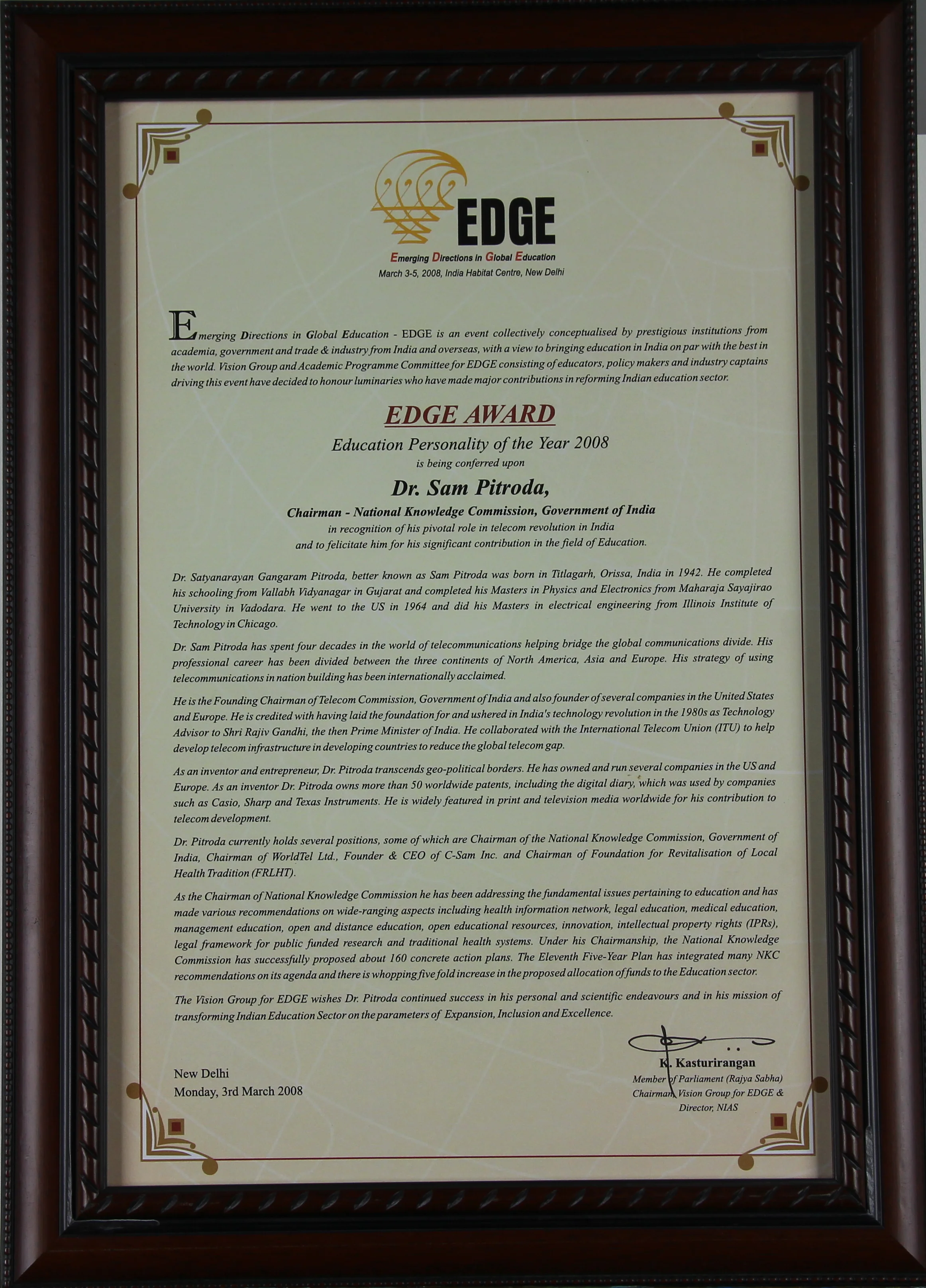 EDGE
Emerging Directions in Global Education
March 3-5, 2008, India Habitat Centre, New Delhi

Emerging Directions in Global Education - EDGE is an event collectively conceptualised by prestigious institutions from academia, government and trade & industry from India and overseas, with a view to bringing education in India on par with the best in the world. Vision Group and Academic Programme Committee for EDGE consisting of educators, policy makers and industry captains driving this event have decided to honour luminaries who have made major contributions in reforming Indian education sector.

EDGE AWARD
Education Personality of the Year 2008
is being conferred upon
Dr. Sam Pitroda,
Chairman - National Knowledge Commission, Government of India
in recognition of his pivotal role in telecom revolution in India
and to felicitate him for his significant contribution in the field of Education.

Dr. Satyanarayan Gangaram Pitroda, better known as Sam Pitroda was born in Titlagarh, Orissa, India in 1942. He completed his schooling from Vallabh Vidyanagar in Gujarat and completed his Masters in Physics and Electronics from Maharaja Sayajirao University in Vadodara. He went to the US in 1964 and did his Masters in electrical engineering from Illinois Institute of Technology in Chicago.

Dr. Sam Pitroda has spent four decades in the world of telecommunications helping bridge the global communications divide. His professional career has been divided between the three continents of North America, Asia and Europe. His strategy of using telecommunications in nation building has been internationally acclaimed.

He is the Founding Chairman of Telecom Commission, Government of India and also founder of several companies in the United States and Europe. He is credited with having laid the foundation for and ushered in India's technology revolution in the 1980s as Technology Advisor to Shri Rajiv Gandhi, the then Prime Minister of India. He collaborated with the International Telecom Union (ITU) to help develop telecom infrastructure in developing countries to reduce the global telecom gap.

As an inventor and entrepreneur, Dr. Pitroda transcends geo-political borders. He has owned and run several companies in the US and Europe. As an inventor Dr. Pitroda owns more than 50 worldwide patents, including the digital diary, which was used by companies such as Casio, Sharp and Texas Instruments. He is widely featured in print and television media worldwide for his contribution to telecom development.

Dr. Pitroda currently holds several positions, some of which are Chairman of the National Knowledge Commission, Government of India, Chairman of WorldTel Ltd., Founder & CEO of C-Sam Inc. and Chairman of Foundation for Revitalisation of Local Health Tradition (FRLHT).

As the Chairman of National Knowledge Commission he has been addressing the fundamental issues pertaining to education and has made various recommendations on wide-ranging aspects including health information network, legal education, medical education, management education, open and distance education, open educational resources, innovation, intellectual property rights (IPRs), legal framework for public funded research and traditional health systems. Under his Chairmanship, the National Knowledge Commission has successfully proposed about 160 concrete action plans. The Eleventh Five-Year Plan has integrated many NKC recommendations on its agenda and there is whopping five fold increase in the proposed allocation of funds to the Education sector.

The Vision Group for EDGE wishes Dr. Pitroda continued success in his personal and scientific endeavours and in his mission of transforming Indian Education Sector on the parameters of Expansion, Inclusion and Excellence.

New Delhi
Monday, 3rd March 2008

K. Kasturirangan
Member of Parliament (Rajya Sabha)
Chairman, Vision Group for EDGE &
Director, NIAS